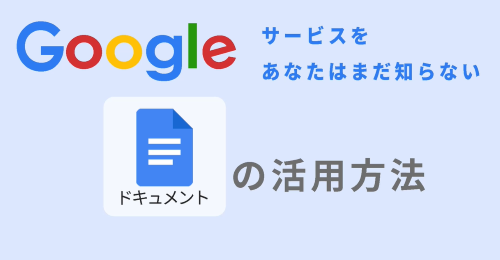 Google

サービスを
あなたはまだ知らない

ドキュメント

の活用方法